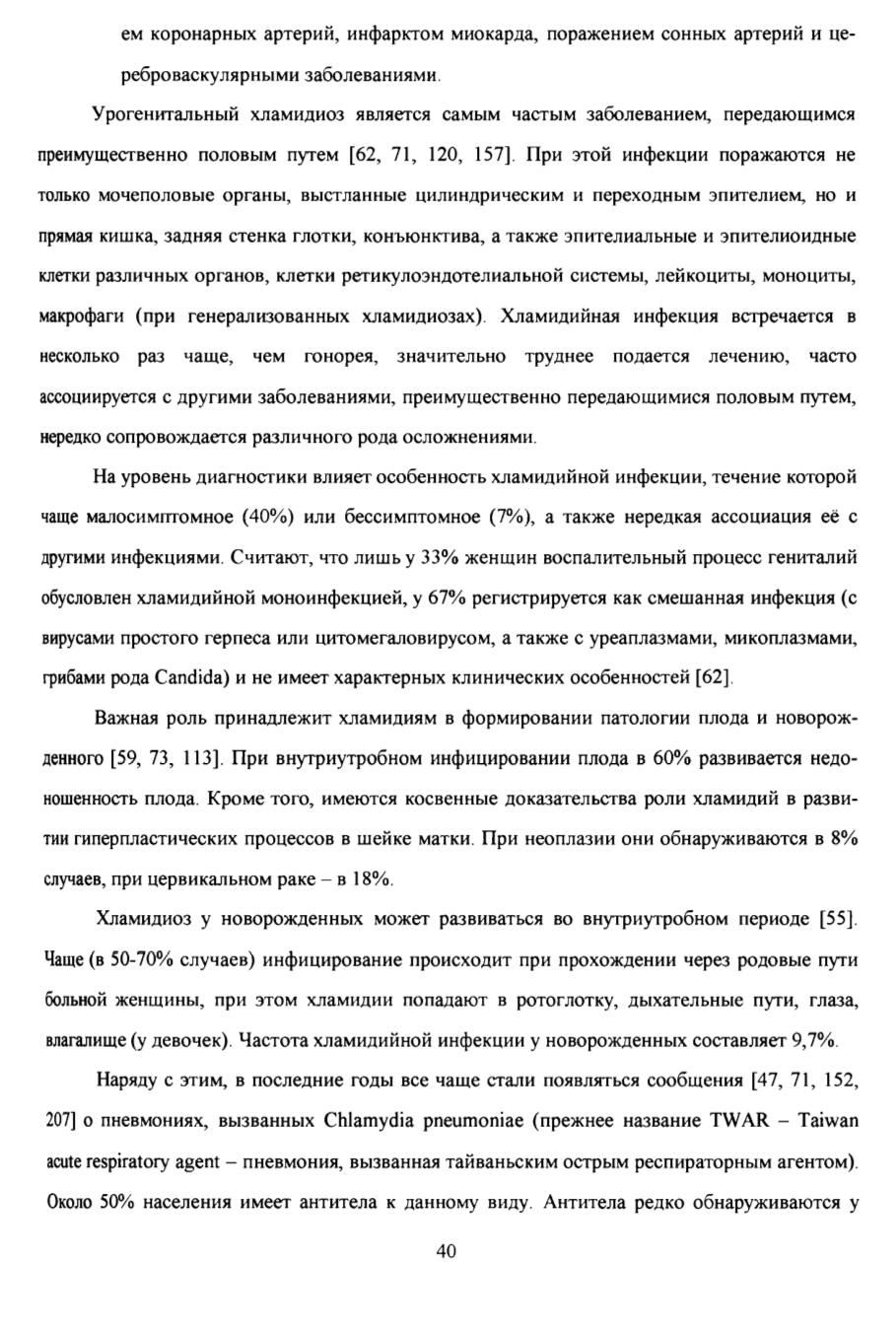 ем коронарных артерий, инфарктом миокарда, поражением сонных артерий и цереброваскулярными заболеваниями.

Урогенитальный хламидиоз является самым частым заболеванием, передающимся преимущественно половым путем [62, 71, 120, 157]. При этой инфекции поражаются не только мочеполовые органы, выстланные цилиндрическим и переходным эпителием, но и прямая кишка, задняя стенка глотки, конъюнктива, а также эпителиальные и эпителиоидные клетки различных органов, клетки ретикулоэндотелиальной системы, лейкоциты, моноциты, макрофаги (при генерализованных хламидиозах). Хламидийная инфекция встречается в несколько раз чаще, чем гонорея, значительно труднее подается лечению, часто ассоциируется с другими заболеваниями, преимущественно передающимися половым путем, нередко сопровождается различного рода осложнениями.

На уровень диагностики влияет особенность хламидийной инфекции, течение которой чаще малосимптомное (40%) или бессимптомное (7%), а также нередкая ассоциация её с другими инфекциями. Считают, что лишь у 33% женщин воспалительный процесс гениталий обусловлен хламидийной моноинфекцией, у 67% регистрируется как смешанная инфекция (с вирусами простого герпеса или цитомегаловирусом, а также с уреаплазмами, микоплазмами, грибами рода Candida) и не имеет характерных клинических особенностей [62].

Важная роль принадлежит хламидиям в формировании патологии плода и новорожденного [59, 73, 113]. При внутриутробном инфицировании плода в 60% развивается недоношенность плода. Кроме того, имеются косвенные доказательства роли хламидий в развитии гиперпластических процессов в шейке матки. При неоплазии они обнаруживаются в 8% случаев, при цервикальном раке – в 18%.

Хламидиоз у новорожденных может развиваться во внутриутробном периоде [55]. Чаще (в 50-70% случаев) инфицирование происходит при прохождении через родовые пути больной женщины, при этом хламидии попадают в ротоглотку, дыхательные пути, глаза, влагалище (у девочек). Частота хламидийной инфекции у новорожденных составляет 9,7%.

Наряду с этим, в последние годы все чаще стали появляться сообщения [47, 71, 152, 207] о пневмониях, вызванных Chlamydia pneumoniae (прежнее название TWAR – Taiwan acute respiratory agent – пневмония, вызванная тайваньским острым респираторным агентом). Около 50% населения имеет антитела к данному виду. Антитела редко обнаруживаются у

40